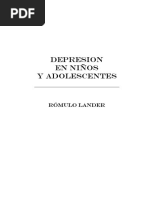 PDF

DEPRESION
EN NIÑOS
Y ADOLESCENTES

RÓMULO LANDER